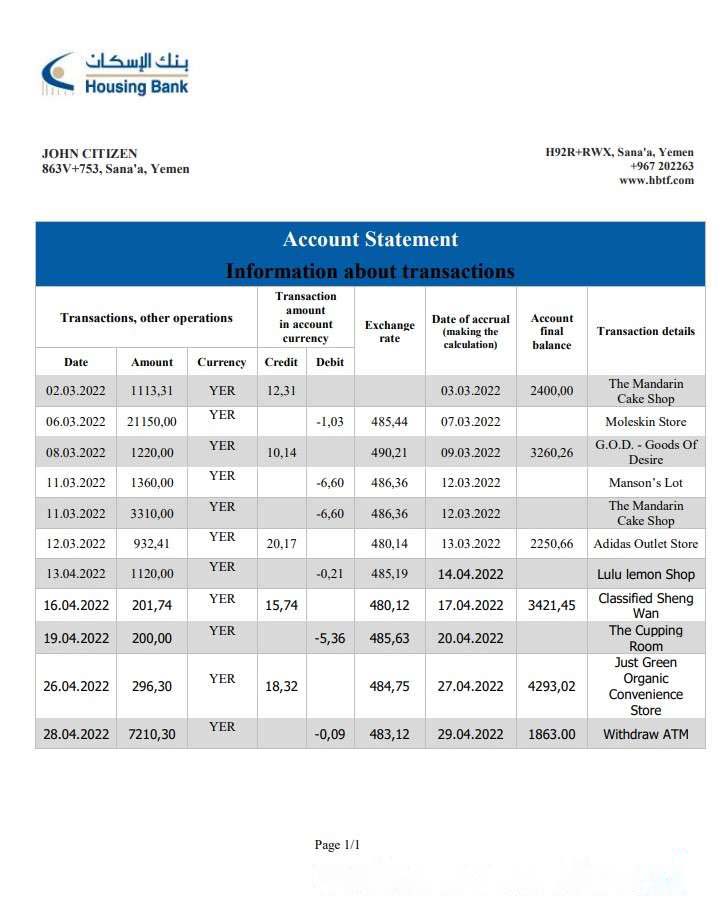 بنك الإسكان
Housing Bank

JOHN CITIZEN
863V+753, Sana'a, Yemen

H92R+RWX, Sana'a, Yemen
+967 202263
www.hbtf.com

Account Statement
Information about transactions

| Transactions, other operations | | | Transaction amount in account currency | | Exchange rate | Date of accrual (making the calculation) | Account final balance | Transaction details |
|---|---|---|---|---|---|---|---|---|
| Date | Amount | Currency | Credit | Debit | | | | |
| 02.03.2022 | 1113,31 | YER | 12,31 | | | 03.03.2022 | 2400,00 | The Mandarin Cake Shop |
| 06.03.2022 | 21150,00 | YER | | -1,03 | 485,44 | 07.03.2022 | | Moleskin Store |
| 08.03.2022 | 1220,00 | YER | 10,14 | | 490,21 | 09.03.2022 | 3260,26 | G.O.D. - Goods Of Desire |
| 11.03.2022 | 1360,00 | YER | | -6,60 | 486,36 | 12.03.2022 | | Manson's Lot |
| 11.03.2022 | 3310,00 | YER | | -6,60 | 486,36 | 12.03.2022 | | The Mandarin Cake Shop |
| 12.03.2022 | 932,41 | YER | 20,17 | | 480,14 | 13.03.2022 | 2250,66 | Adidas Outlet Store |
| 13.04.2022 | 1120,00 | YER | | -0,21 | 485,19 | 14.04.2022 | | Lulu lemon Shop |
| 16.04.2022 | 201,74 | YER | 15,74 | | 480,12 | 17.04.2022 | 3421,45 | Classified Sheng Wan |
| 19.04.2022 | 200,00 | YER | | -5,36 | 485,63 | 20.04.2022 | | The Cupping Room |
| 26.04.2022 | 296,30 | YER | 18,32 | | 484,75 | 27.04.2022 | 4293,02 | Just Green Organic Convenience Store |
| 28.04.2022 | 7210,30 | YER | | -0,09 | 483,12 | 29.04.2022 | 1863.00 | Withdraw ATM |

Page 1/1